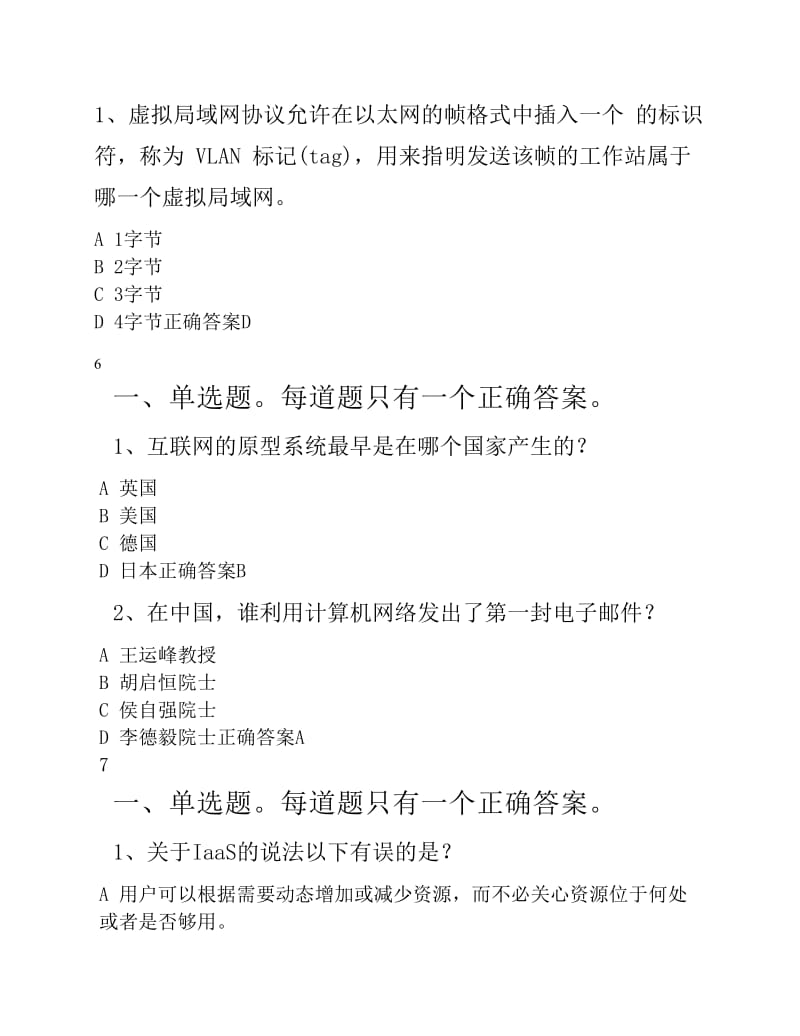 1、虚拟局域网协议允许在以太网的帧格式中插入一个 的标识符，称为 VLAN 标记(tag)，用来指明发送该帧的工作站属于哪一个虚拟局域网。

A 1字节
B 2字节
C 3字节
D 4字节正确答案D

6

一、单选题。每道题只有一个正确答案。

1、互联网的原型系统最早是在哪个国家产生的？

A 英国
B 美国
C 德国
D 日本正确答案B

2、在中国，谁利用计算机网络发出了第一封电子邮件？

A 王运峰教授
B 胡启恒院士
C 侯自强院士
D 李德毅院士正确答案A

7

一、单选题。每道题只有一个正确答案。

1、关于IaaS的说法以下有误的是？

A 用户可以根据需要动态增加或减少资源，而不必关心资源位于何处或者是否够用。